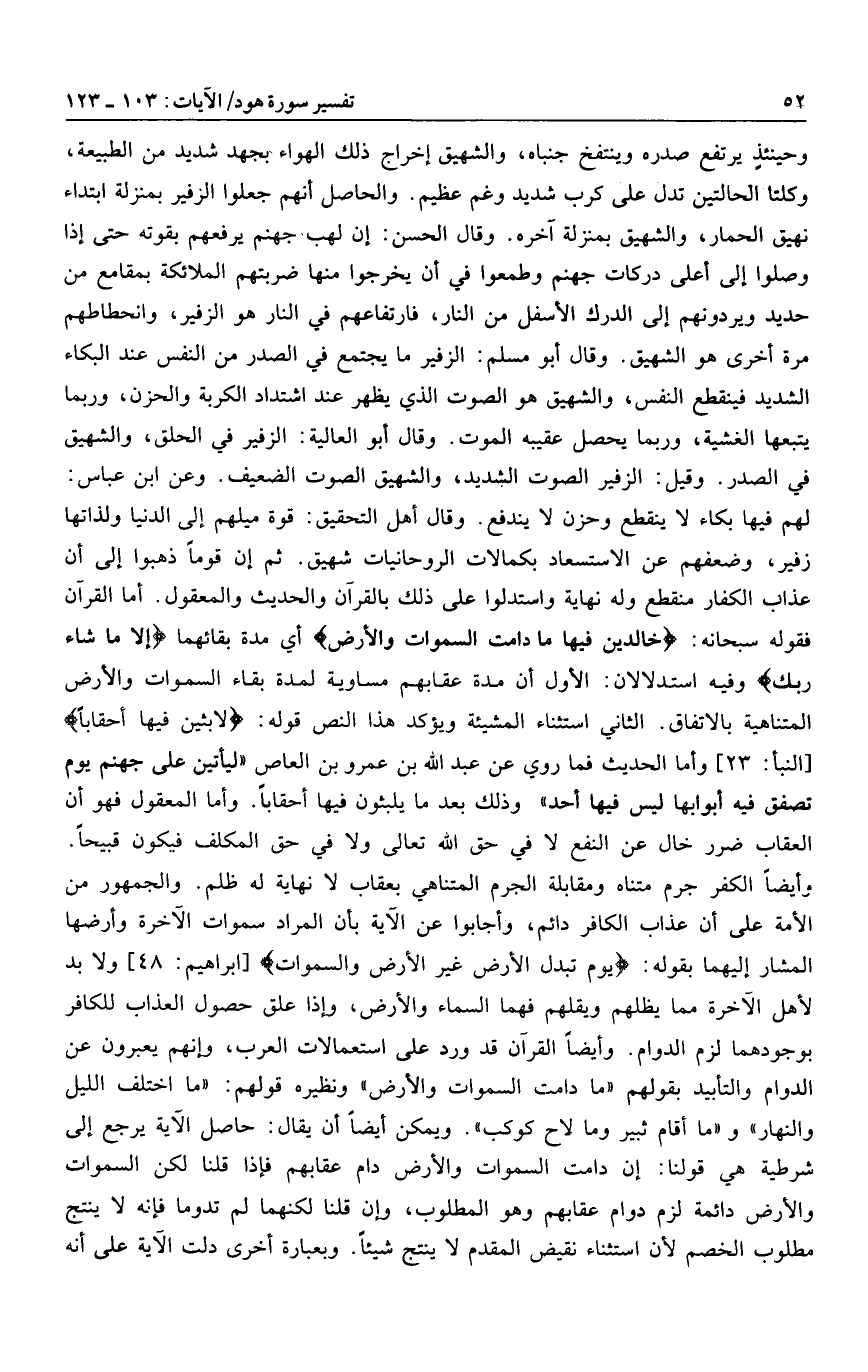 ٥٢ تفسير سورة هود/ الآيات: ١٠٣ ـ ١٢٣

وحينئذٍ يرتفع صدره وينتفخ جنباه، والشهيق إخراج ذلك الهواء بجهد شديد من الطبيعة، وكلتا الحالتين تدل على كرب شديد وغم عظيم. والحاصل أنهم جعلوا الزفير بمنزلة ابتداء نهيق الحمار، والشهيق بمنزلة آخره. وقال الحسن: إن لهب جهنم يرفعهم بقوته حتى إذا وصلوا إلى أعلى دركات جهنم وطمعوا في أن يخرجوا منها ضربتهم الملائكة بمقامع من حديد ويردونهم إلى الدرك الأسفل من النار، فارتفاعهم في النار هو الزفير، وانحطاطهم مرة أخرى هو الشهيق. وقال أبو مسلم: الزفير ما يجتمع في الصدر من النفس عند البكاء الشديد فينقطع النفس، والشهيق هو الصوت الذي يظهر عند اشتداد الكربة والحزن، وربما يتبعها الغشية، وربما يحصل عقيبه الموت. وقال أبو العالية: الزفير في الحلق، والشهيق في الصدر. وقيل: الزفير الصوت الشديد، والشهيق الصوت الضعيف. وعن ابن عباس: لهم فيها بكاء لا ينقطع وحزن لا يندفع. وقال أهل التحقيق: قوة ميلهم إلى الدنيا ولذاتها زفير، وضعفهم عن الاستعداد بكمالات الروحانيات شهيق. ثم إن قوماً ذهبوا إلى أن عذاب الكفار منقطع وله نهاية واستدلوا على ذلك بالقرآن والحديث والمعقول. أما القرآن فقوله سبحانه: ﴿خالدين فيها ما دامت السموات والأرض﴾ أي مدة بقائهما ﴿إلا ما شاء ربك﴾ وفيه استدلالان: الأول أن مدة عقابهم مساوية لمدة بقاء السموات والأرض المتناهية بالاتفاق. الثاني استثناء المشيئة ويؤكد هذا النص قوله: ﴿لابثين فيها أحقاباً﴾ [النبأ: ٢٣] وأما الحديث فما روي عن عبد الله بن عمرو بن العاص «ليأتين على جهنم يوم تصفق فيه أبوابها ليس فيها أحد» وذلك بعد ما يلبثون فيها أحقاباً. وأما المعقول فهو أن العقاب ضرر خال عن النفع لا في حق الله تعالى ولا في حق المكلف فيكون قبيحاً. وأيضاً الكفر جرم متناه ومقابلة الجرم المتناهي بعقاب لا نهاية له ظلم. والجمهور من الأمة على أن عذاب الكافر دائم، وأجابوا عن الآية بأن المراد سموات الآخرة وأرضها المشار إليهما بقوله: ﴿يوم تبدل الأرض غير الأرض والسموات﴾ [ابراهيم: ٤٨] ولا بد لأهل الآخرة مما يظلهم ويقلهم فهما السماء والأرض، وإذا علق حصول العذاب للكافر بوجودهما لزم الدوام. وأيضاً القرآن قد ورد على استعمالات العرب، وإنهم يعبرون عن الدوام والتأبيد بقولهم «ما دامت السموات والأرض» ونظيره قولهم: «ما اختلف الليل والنهار» و «ما أقام ثبير وما لاح كوكب». ويمكن أيضاً أن يقال: حاصل الآية يرجع إلى شرطية هي قولنا: إن دامت السموات والأرض دام عقابهم فإذا قلنا لكن السموات والأرض دائمة لزم دوام عقابهم وهو المطلوب، وإن قلنا لكنهما لم تدوما فإنه لا ينتج مطلوب الخصم لأن استثناء نقيض المقدم لا ينتج شيئاً. وبعبارة أخرى دلت الآية على أنه